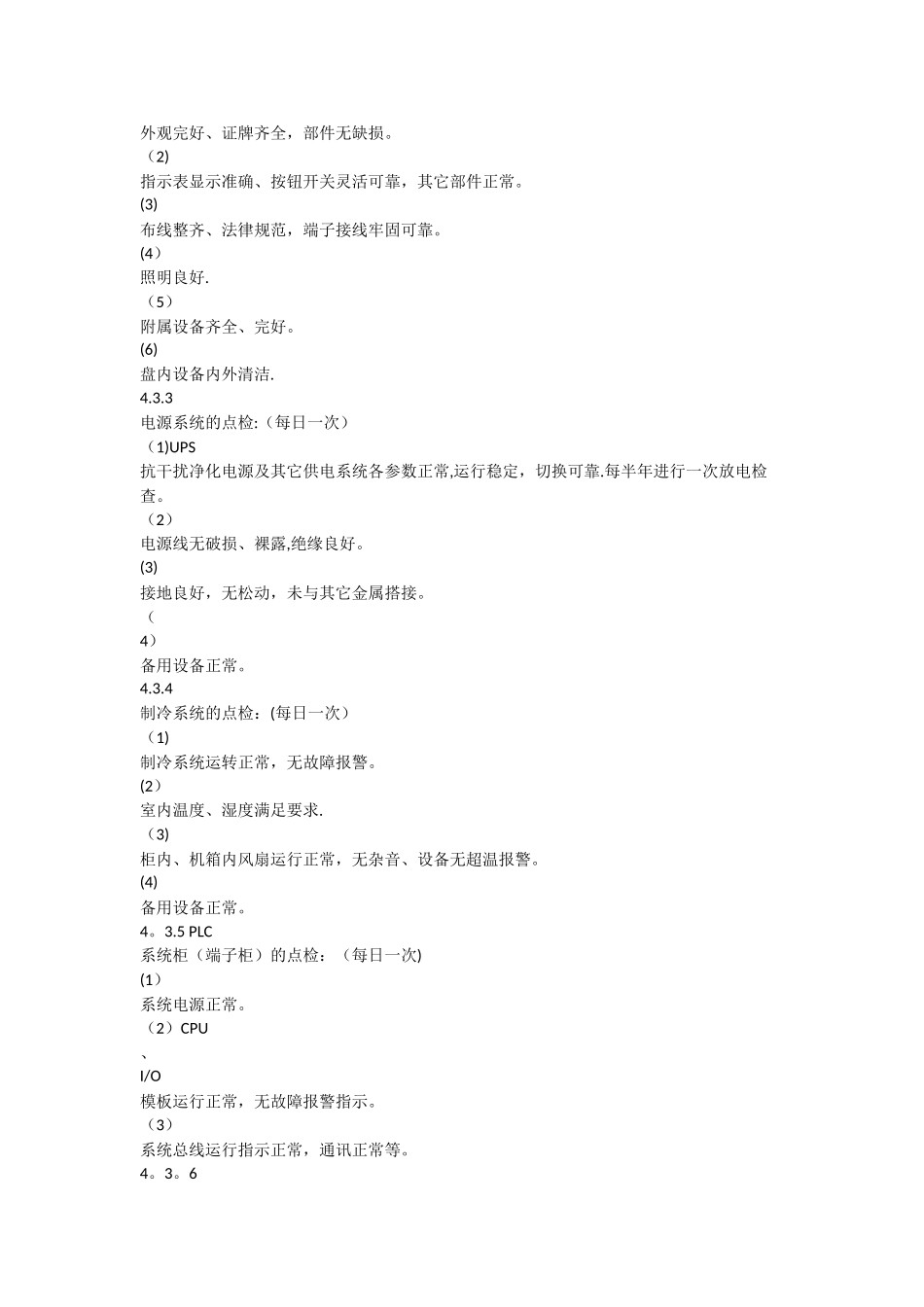 外观完好、证牌齐全，部件无缺损。
（2)
指示表显示准确、按钮开关灵活可靠，其它部件正常。
(3)
布线整齐、法律规范，端子接线牢固可靠。
(4）
照明良好.
（5）
附属设备齐全、完好。
(6)
盘内设备内外清洁.
4.3.3
电源系统的点检:（每日一次）
（1)UPS
抗干扰净化电源及其它供电系统各参数正常,运行稳定，切换可靠.每半年进行一次放电检查。
（2）
电源线无破损、裸露,绝缘良好。
(3)
接地良好，无松动，未与其它金属搭接。
（
4）
备用设备正常。
4.3.4
制冷系统的点检：(每日一次）
（1)
制冷系统运转正常，无故障报警。
(2）
室内温度、湿度满足要求.
（3)
柜内、机箱内风扇运行正常，无杂音、设备无超温报警。
(4)
备用设备正常。
4。3.5 PLC
系统柜（端子柜）的点检：（每日一次)
(1）
系统电源正常。
（2）CPU
、
I/O
模板运行正常，无故障报警指示。
（3）
系统总线运行指示正常，通讯正常等。
4。3。6